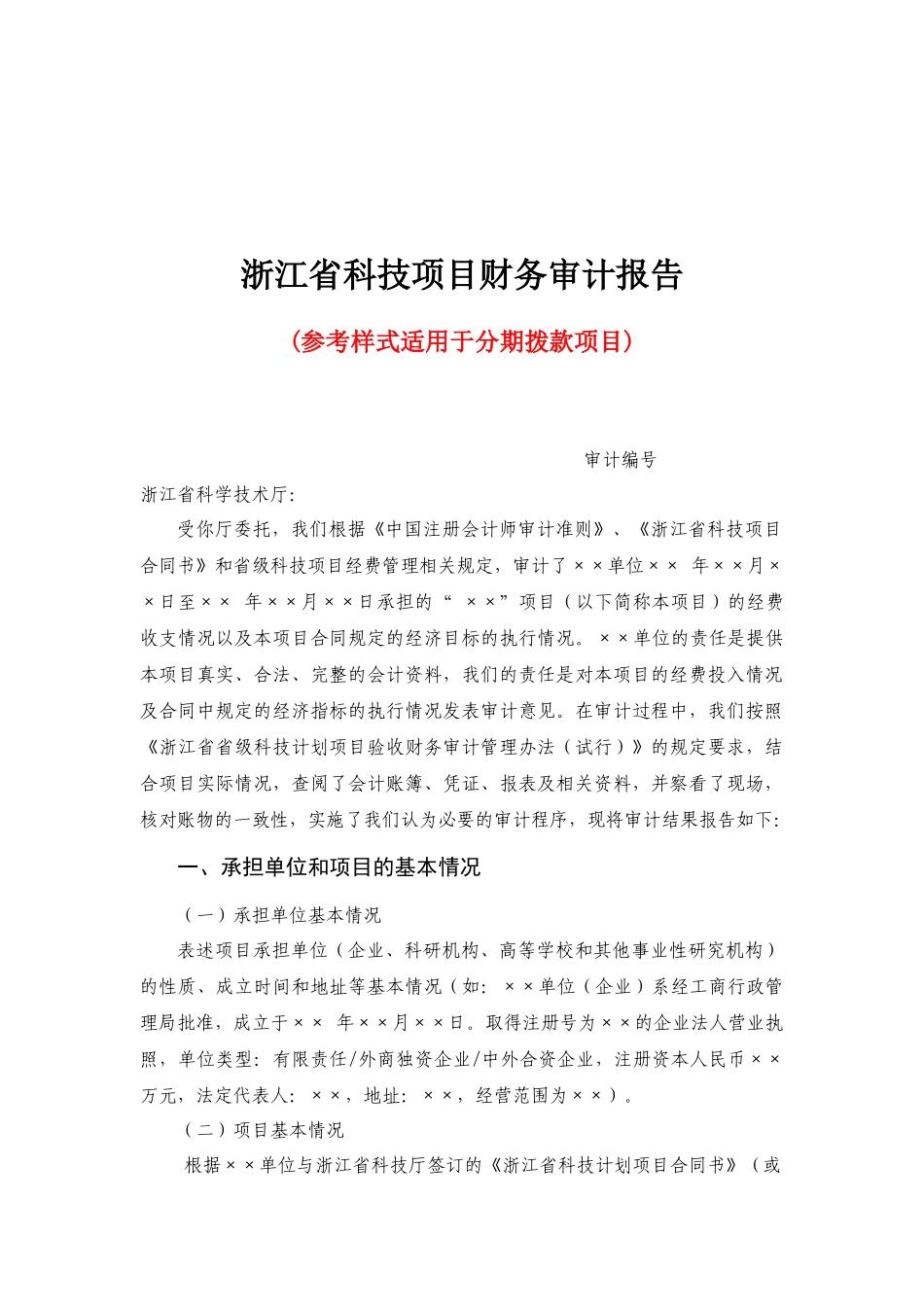 浙江省科技项目财务审计报告

（参考样式适用于分期拨款项目）

审计编号

浙江省科学技术厅：

受你厅委托，我们根据《中国注册会计师审计准则》、《浙江省科技项目合同书》和省级科技项目经费管理相关规定，审计了××单位×× 年××月××日至×× 年××月××日承担的“ ××”项目（以下简称本项目）的经费收支情况以及本项目合同规定的经济目标的执行情况。××单位的责任是提供本项目真实、合法、完整的会计资料，我们的责任是对本项目的经费投入情况及合同中规定的经济指标的执行情况发表审计意见。在审计过程中，我们按照《浙江省省级科技计划项目验收财务审计管理办法（试行）》的规定要求，结合项目实际情况，查阅了会计账簿、凭证、报表及相关资料，并察看了现场，核对账物的一致性，实施了我们认为必要的审计程序，现将审计结果报告如下：

一、承担单位和项目的基本情况

（一）承担单位基本情况

表述项目承担单位（企业、科研机构、高等学校和其他事业性研究机构）的性质、成立时间和地址等基本情况（如：××单位（企业）系经工商行政管理局批准，成立于×× 年××月××日。取得注册号为××的企业法人营业执照，单位类型：有限责任/外商独资企业/中外合资企业，注册资本人民币××万元，法定代表人：××，地址：××，经营范围为××）。

（二）项目基本情况

根据××单位与浙江省科技厅签订的《浙江省科技计划项目合同书》（或